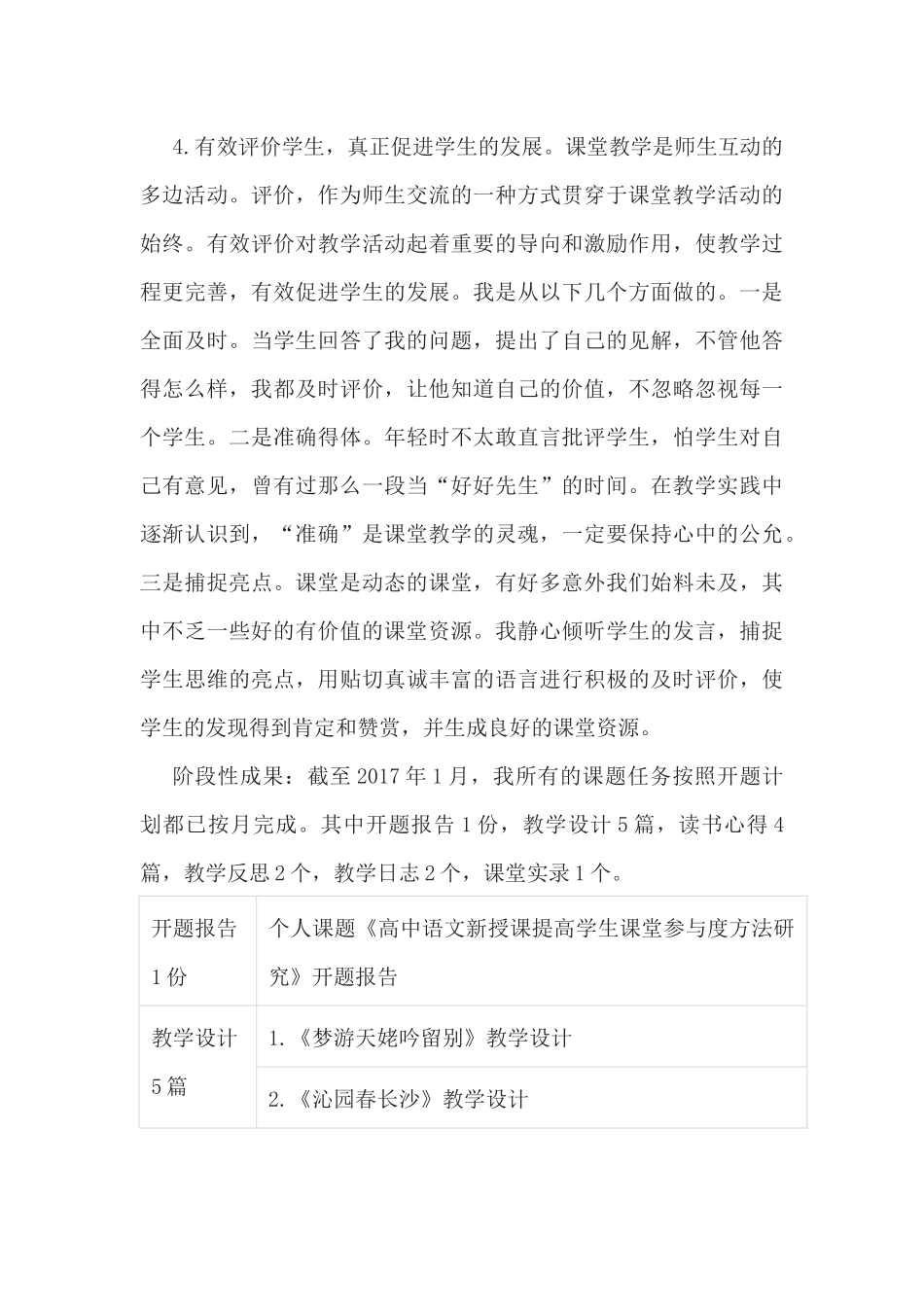 4.有效评价学生，真正促进学生的发展。课堂教学是师生互动的多边活动。评价，作为师生交流的一种方式贯穿于课堂教学活动的始终。有效评价对教学活动起着重要的导向和激励作用，使教学过程更完善，有效促进学生的发展。我是从以下几个方面做的。一是全面及时。当学生回答了我的问题，提出了自己的见解，不管他答得怎么样，我都及时评价，让他知道自己的价值，不忽略忽视每一个学生。二是准确得体。年轻时不太敢直言批评学生，怕学生对自己有意见，曾有过那么一段当“好好先生”的时间。在教学实践中逐渐认识到，“准确”是课堂教学的灵魂，一定要保持心中的公允。三是捕捉亮点。课堂是动态的课堂，有好多意外我们始料未及，其中不乏一些好的有价值的课堂资源。我静心倾听学生的发言，捕捉学生思维的亮点，用贴切真诚丰富的语言进行积极的及时评价，使学生的发现得到肯定和赞赏，并生成良好的课堂资源。

阶段性成果：截至 2017 年 1 月，我所有的课题任务按照开题计划都已按月完成。其中开题报告 1 份，教学设计 5 篇，读书心得 4 篇，教学反思 2 个，教学日志 2 个，课堂实录 1 个。

| 开题报告 1 份 | 个人课题《高中语文新授课提高学生课堂参与度方法研究》开题报告 |
|---|---|
| 教学设计 5 篇 | 1.《梦游天姥吟留别》教学设计 |
| | 2.《沁园春长沙》教学设计 |